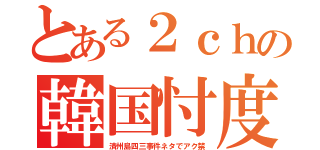 とある２ｃｈの
韓国忖度
済州島四三事件ネタでアク禁